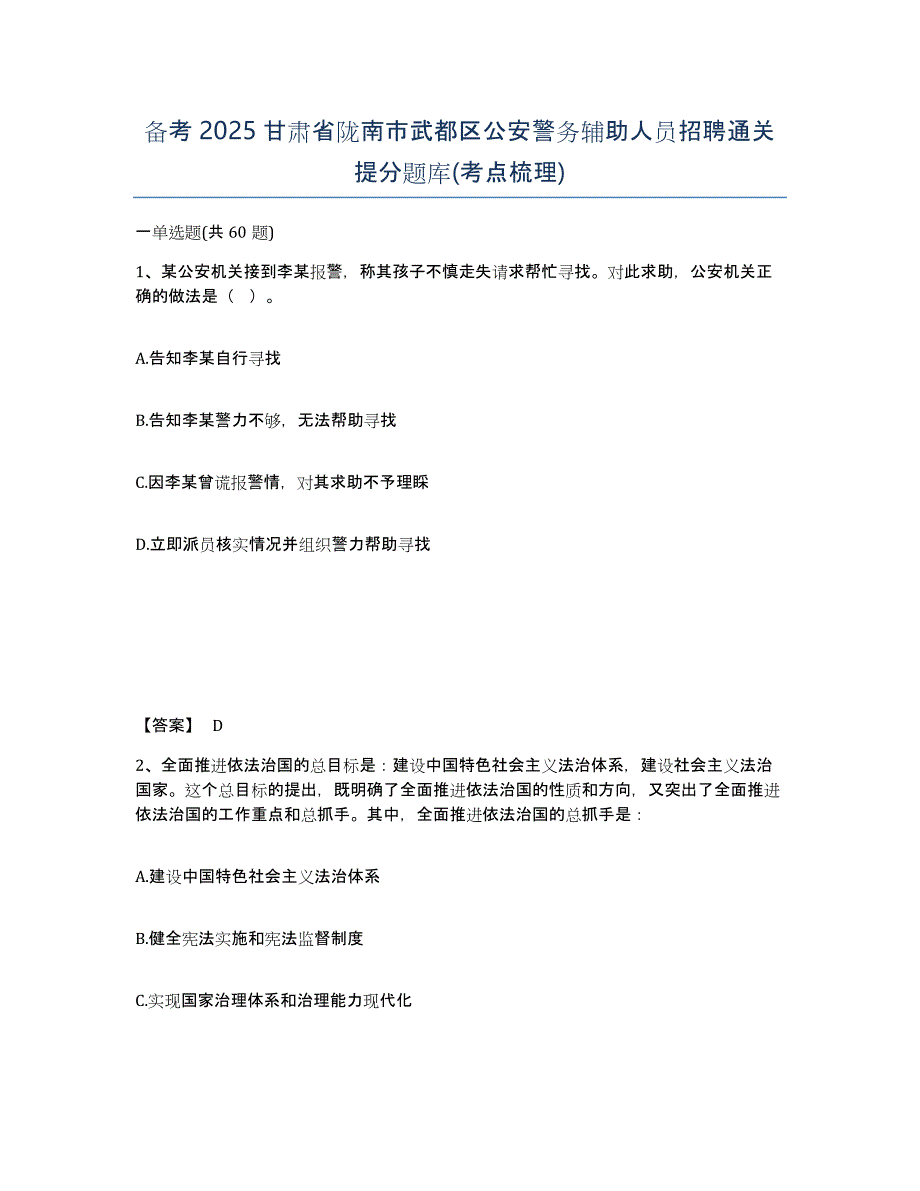 备考 2025 甘肃省陇南市武都区公安警务辅助人员招聘通关提分题库(考点梳理)

一单选题(共 60 题)

1、某公安机关接到李某报警，称其孩子不慎走失请求帮忙寻找。对此求助，公安机关正确的做法是（ ）。

A.告知李某自行寻找

B.告知李某警力不够，无法帮助寻找

C.因李某曾谎报警情，对其求助不予理睬

D.立即派员核实情况并组织警力帮助寻找

【答案】 D

2、全面推进依法治国的总目标是：建设中国特色社会主义法治体系，建设社会主义法治国家。这个总目标的提出，既明确了全面推进依法治国的性质和方向，又突出了全面推进依法治国的工作重点和总抓手。其中，全面推进依法治国的总抓手是：

A.建设中国特色社会主义法治体系

B.健全宪法实施和宪法监督制度

C.实现国家治理体系和治理能力现代化